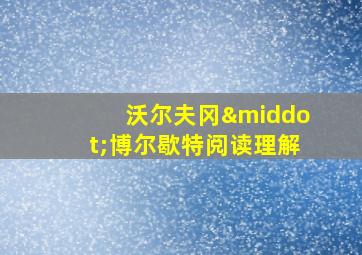 沃尔夫冈&middot;博尔歇特阅读理解